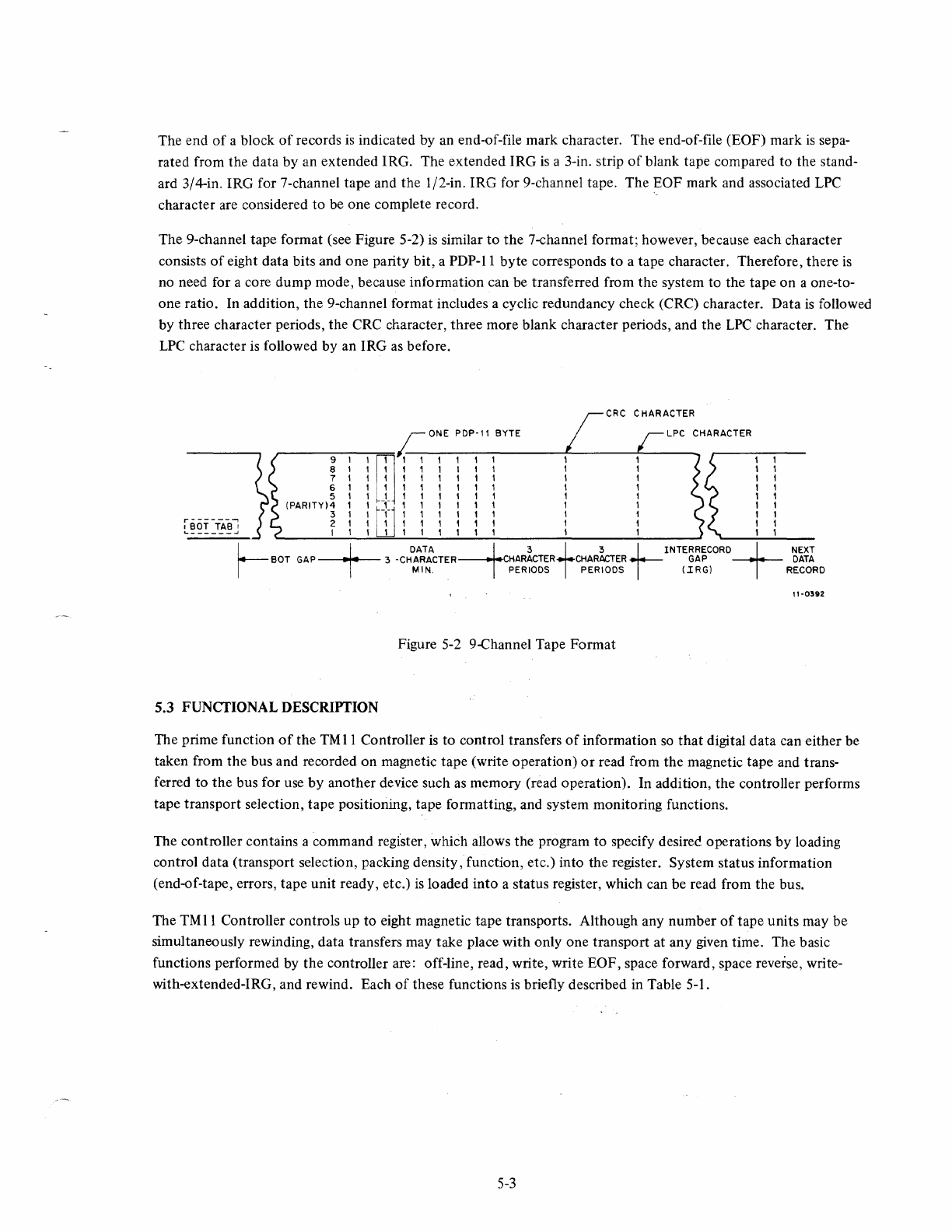 The end of a block of records is indicated by an end-of-file mark character. The end-of-file (EOF) mark is separated from the data by an extended IRG. The extended IRG is a 3-in. strip of blank tape compared to the standard 3/4-in. IRG for 7-channel tape and the 1/2-in. IRG for 9-channel tape. The EOF mark and associated LPC character are considered to be one complete record.

The 9-channel tape format (see Figure 5-2) is similar to the 7-channel format; however, because each character consists of eight data bits and one parity bit, a PDP-11 byte corresponds to a tape character. Therefore, there is no need for a core dump mode, because information can be transferred from the system to the tape on a one-to-one ratio. In addition, the 9-channel format includes a cyclic redundancy check (CRC) character. Data is followed by three character periods, the CRC character, three more blank character periods, and the LPC character. The LPC character is followed by an IRG as before.

CRC CHARACTER
ONE PDP-11 BYTE
LPC CHARACTER
9
8
7
6
5
(PARITY)4
3
2
1
BOT TAB
BOT GAP
DATA 3 -CHARACTER MIN.
3 CHARACTER PERIODS
3 CHARACTER PERIODS
INTERRECORD GAP (IRG)
NEXT DATA RECORD
11-0392

Figure 5-2 9-Channel Tape Format

5.3 FUNCTIONAL DESCRIPTION

The prime function of the TM11 Controller is to control transfers of information so that digital data can either be taken from the bus and recorded on magnetic tape (write operation) or read from the magnetic tape and transferred to the bus for use by another device such as memory (read operation). In addition, the controller performs tape transport selection, tape positioning, tape formatting, and system monitoring functions.

The controller contains a command register, which allows the program to specify desired operations by loading control data (transport selection, packing density, function, etc.) into the register. System status information (end-of-tape, errors, tape unit ready, etc.) is loaded into a status register, which can be read from the bus.

The TM11 Controller controls up to eight magnetic tape transports. Although any number of tape units may be simultaneously rewinding, data transfers may take place with only one transport at any given time. The basic functions performed by the controller are: off-line, read, write, write EOF, space forward, space reverse, write-with-extended-IRG, and rewind. Each of these functions is briefly described in Table 5-1.

5-3